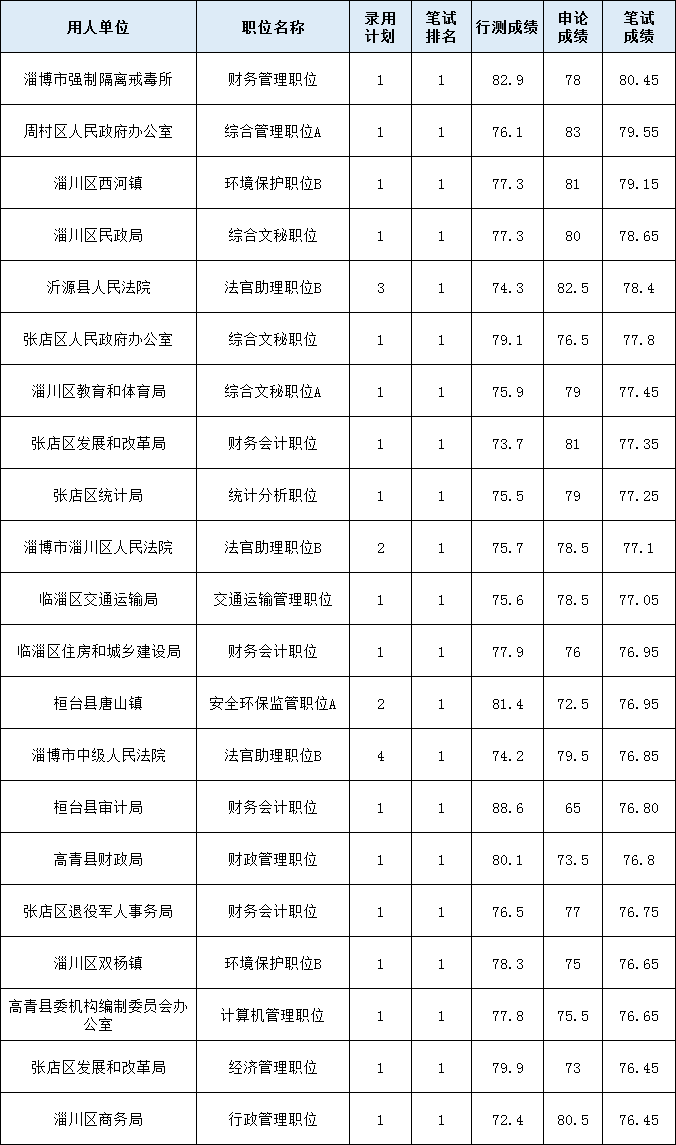 | 用人单位 | 职位名称 | 录用计划 | 笔试排名 | 行测成绩 | 申论成绩 | 笔试成绩 |
|---|---|---|---|---|---|---|
| 淄博市强制隔离戒毒所 | 财务管理职位 | 1 | 1 | 82.9 | 78 | 80.45 |
| 周村区人民政府办公室 | 综合管理职位A | 1 | 1 | 76.1 | 83 | 79.55 |
| 淄川区西河镇 | 环境保护职位B | 1 | 1 | 77.3 | 81 | 79.15 |
| 淄川区民政局 | 综合文秘职位 | 1 | 1 | 77.3 | 80 | 78.65 |
| 沂源县人民法院 | 法官助理职位B | 3 | 1 | 74.3 | 82.5 | 78.4 |
| 张店区人民政府办公室 | 综合文秘职位 | 1 | 1 | 79.1 | 76.5 | 77.8 |
| 淄川区教育和体育局 | 综合文秘职位A | 1 | 1 | 75.9 | 79 | 77.45 |
| 张店区发展和改革局 | 财务会计职位 | 1 | 1 | 73.7 | 81 | 77.35 |
| 张店区统计局 | 统计分析职位 | 1 | 1 | 75.5 | 79 | 77.25 |
| 淄博市淄川区人民法院 | 法官助理职位B | 2 | 1 | 75.7 | 78.5 | 77.1 |
| 临淄区交通运输局 | 交通运输管理职位 | 1 | 1 | 75.6 | 78.5 | 77.05 |
| 临淄区住房和城乡建设局 | 财务会计职位 | 1 | 1 | 77.9 | 76 | 76.95 |
| 桓台县唐山镇 | 安全环保监管职位A | 2 | 1 | 81.4 | 72.5 | 76.95 |
| 淄博市中级人民法院 | 法官助理职位B | 4 | 1 | 74.2 | 79.5 | 76.85 |
| 桓台县审计局 | 财务会计职位 | 1 | 1 | 88.6 | 65 | 76.80 |
| 高青县财政局 | 财政管理职位 | 1 | 1 | 80.1 | 73.5 | 76.8 |
| 张店区退役军人事务局 | 财务会计职位 | 1 | 1 | 76.5 | 77 | 76.75 |
| 淄川区双杨镇 | 环境保护职位B | 1 | 1 | 78.3 | 75 | 76.65 |
| 高青县委机构编制委员会办公室 | 计算机管理职位 | 1 | 1 | 77.8 | 75.5 | 76.65 |
| 张店区发展和改革局 | 经济管理职位 | 1 | 1 | 79.9 | 73 | 76.45 |
| 淄川区商务局 | 行政管理职位 | 1 | 1 | 72.4 | 80.5 | 76.45 |